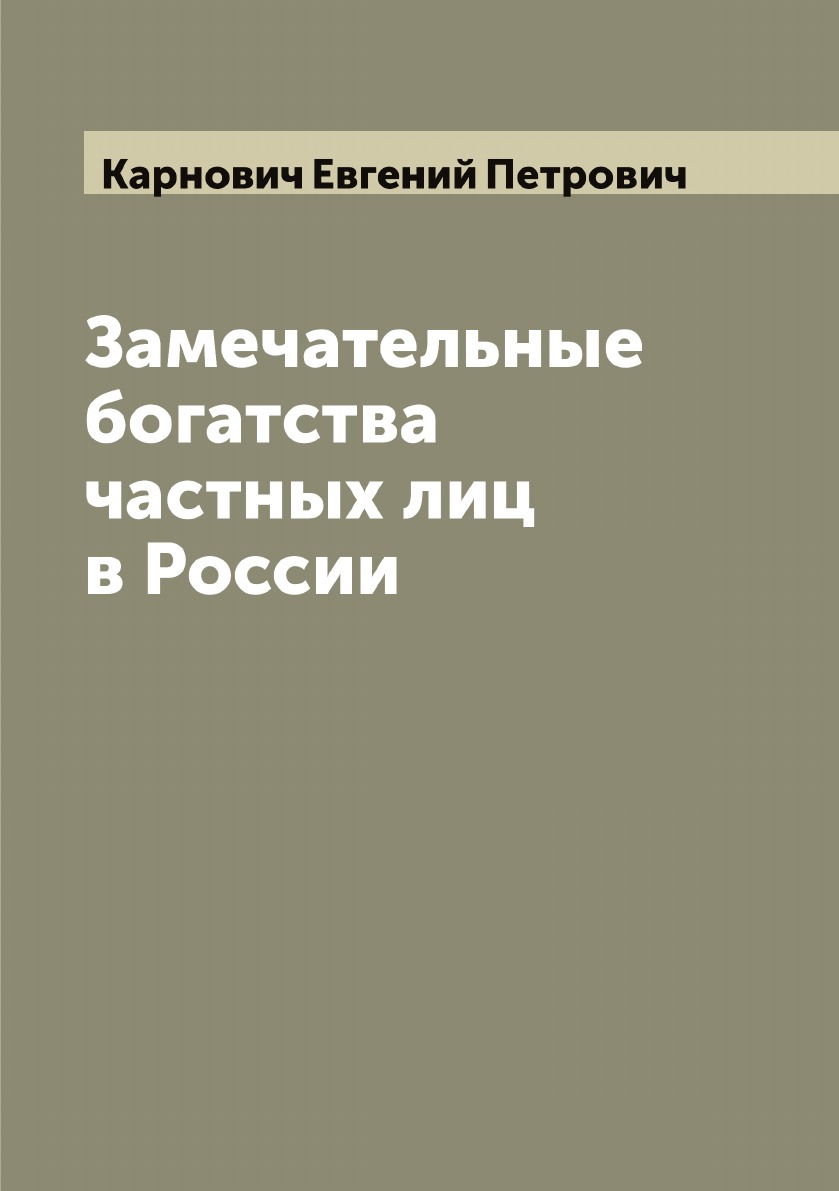 Карнович Евгений Петрович

Замечательные богатства частных лиц в России